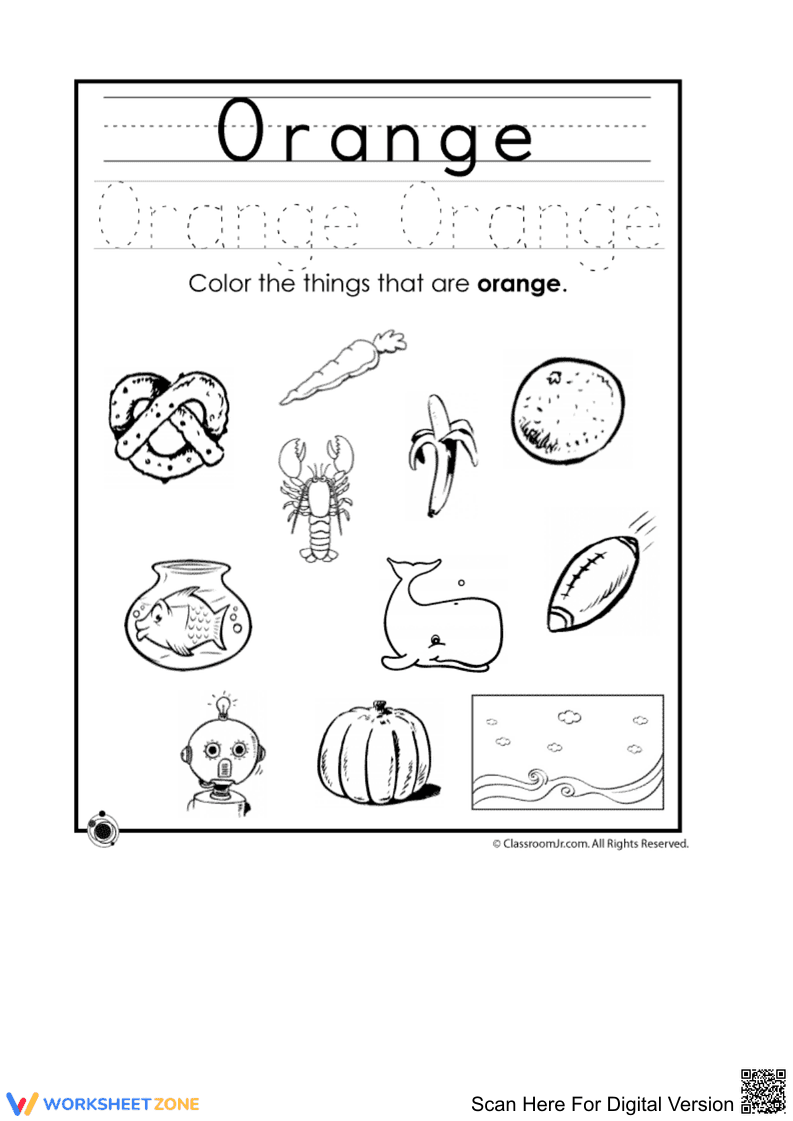 Orange

Orange Orange

Color the things that are **orange**.

© ClassroomJr.com. All Rights Reserved.

WORKSHEET ZONE

Scan Here For Digital Version